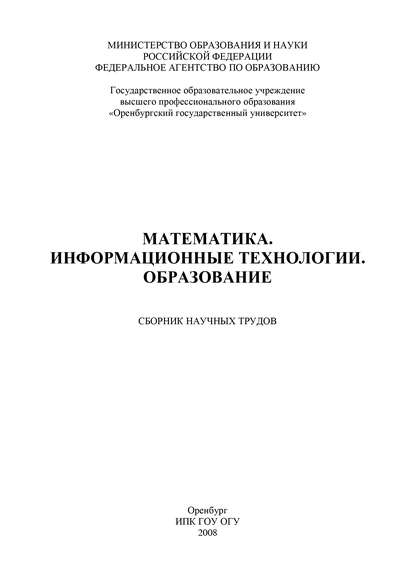 МИНИСТЕРСТВО ОБРАЗОВАНИЯ И НАУКИ
РОССИЙСКОЙ ФЕДЕРАЦИИ
ФЕДЕРАЛЬНОЕ АГЕНТСТВО ПО ОБРАЗОВАНИЮ

Государственное образовательное учреждение
высшего профессионального образования
«Оренбургский государственный университет»

МАТЕМАТИКА.
ИНФОРМАЦИОННЫЕ ТЕХНОЛОГИИ.
ОБРАЗОВАНИЕ

СБОРНИК НАУЧНЫХ ТРУДОВ

Оренбург
ИПК ГОУ ОГУ
2008